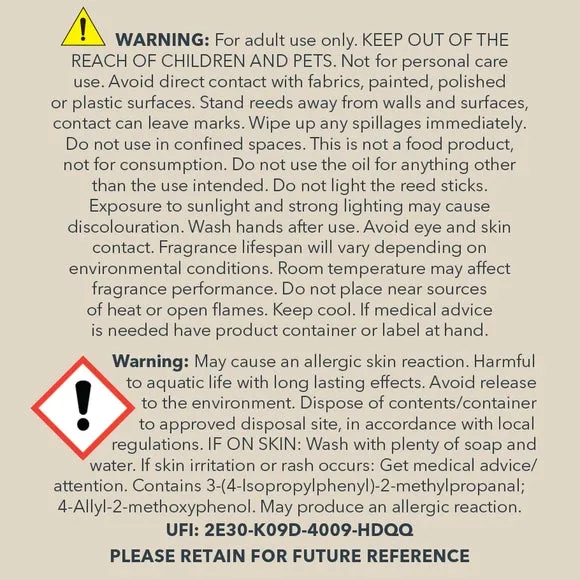 WARNING: For adult use only. KEEP OUT OF THE REACH OF CHILDREN AND PETS. Not for personal care use. Avoid direct contact with fabrics, painted, polished or plastic surfaces. Stand reeds away from walls and surfaces, contact can leave marks. Wipe up any spillages immediately. Do not use in confined spaces. This is not a food product, not for consumption. Do not use the oil for anything other than the use intended. Do not light the reed sticks. Exposure to sunlight and strong lighting may cause discolouration. Wash hands after use. Avoid eye and skin contact. Fragrance lifespan will vary depending on environmental conditions. Room temperature may affect fragrance performance. Do not place near sources of heat or open flames. Keep cool. If medical advice is needed have product container or label at hand.

Warning: May cause an allergic skin reaction. Harmful to aquatic life with long lasting effects. Avoid release to the environment. Dispose of contents/container to approved disposal site, in accordance with local regulations. IF ON SKIN: Wash with plenty of soap and water. If skin irritation or rash occurs: Get medical advice/attention. Contains 3-(4-Isopropylphenyl)-2-methylpropanal; 4-Allyl-2-methoxyphenol. May produce an allergic reaction.

UFI: 2E30-K09D-4009-HDQQ

PLEASE RETAIN FOR FUTURE REFERENCE